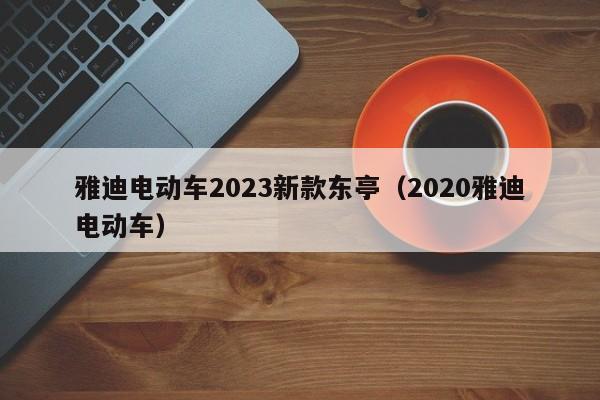 雅迪电动车2023新款东亭（2020雅迪电动车）